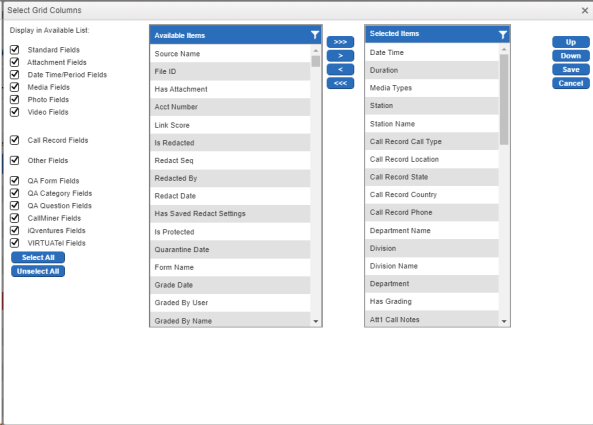 Select Grid Columns
×

Display in Available List:

Standard Fields
Attachment Fields
Date Time/Period Fields
Media Fields
Photo Fields
Video Fields

Call Record Fields

Other Fields

QA Form Fields
QA Category Fields
QA Question Fields
CallMiner Fields
iQventures Fields
VIRTUATel Fields

Select All
Unselect All

Available Items
Source Name
File ID
Has Attachment
Acct Number
Link Score
Is Redacted
Redact Seq
Redacted By
Redact Date
Has Saved Redact Settings
Is Protected
Quarantine Date
Form Name
Grade Date
Graded By User
Graded By Name

>>>
>
<
<<<

Selected Items
Date Time
Duration
Media Types
Station
Station Name
Call Record Call Type
Call Record Location
Call Record State
Call Record Country
Call Record Phone
Department Name
Division
Division Name
Department
Has Grading
Att1 Call Notes

Up
Down
Save
Cancel